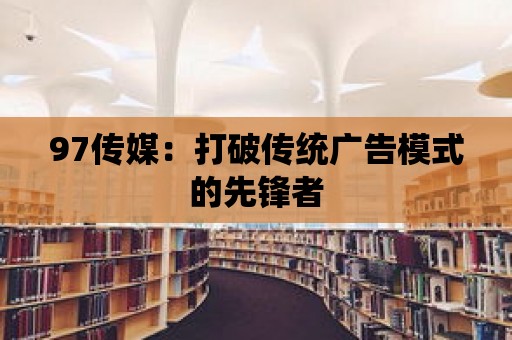 97传媒：打破传统广告模式的先锋者